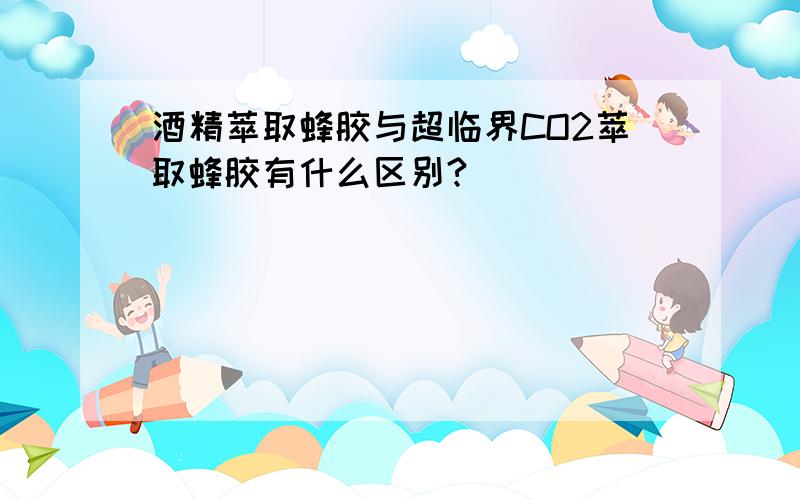 酒精萃取蜂胶与超临界CO2萃取蜂胶有什么区别？